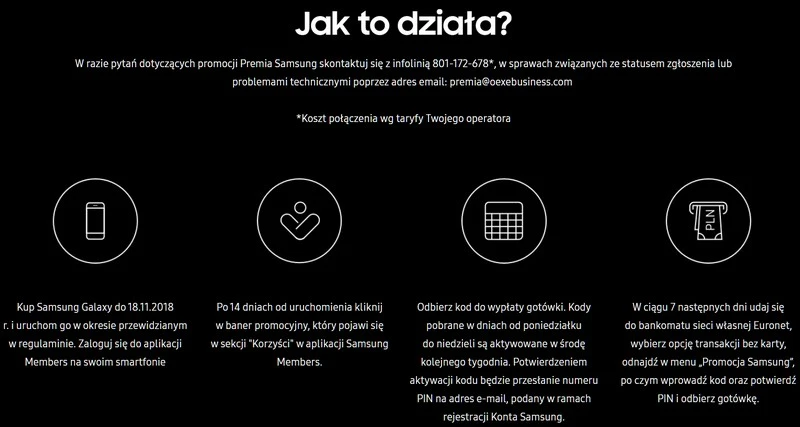 Jak to działa?

W razie pytań dotyczących promocji Premia Samsung skontaktuj się z infolinią 801-172-678*, w sprawach związanych ze statusem zgłoszenia lub problemami technicznymi poprzez adres email: premia@oexebusiness.com

*Koszt połączenia wg taryfy Twojego operatora

PLN

Kup Samsung Galaxy do 18.11.2018 r. i uruchom go w okresie przewidzianym w regulaminie. Zaloguj się do aplikacji Members na swoim smartfonie

Po 14 dniach od uruchomienia kliknij w baner promocyjny, który pojawi się w sekcji "Korzyści" w aplikacji Samsung Members.

Odbierz kod do wypłaty gotówki. Kody pobrane w dniach od poniedziałku do niedzieli są aktywowane w środę kolejnego tygodnia. Potwierdzeniem aktywacji kodu będzie przesłanie numeru PIN na adres e-mail, podany w ramach rejestracji Konta Samsung.

W ciągu 7 następnych dni udaj się do bankomatu sieci własnej Euronet, wybierz opcję transakcji bez karty, odnajdź w menu „Promocja Samsung", po czym wprowadź kod oraz potwierdź PIN i odbierz gotówkę.